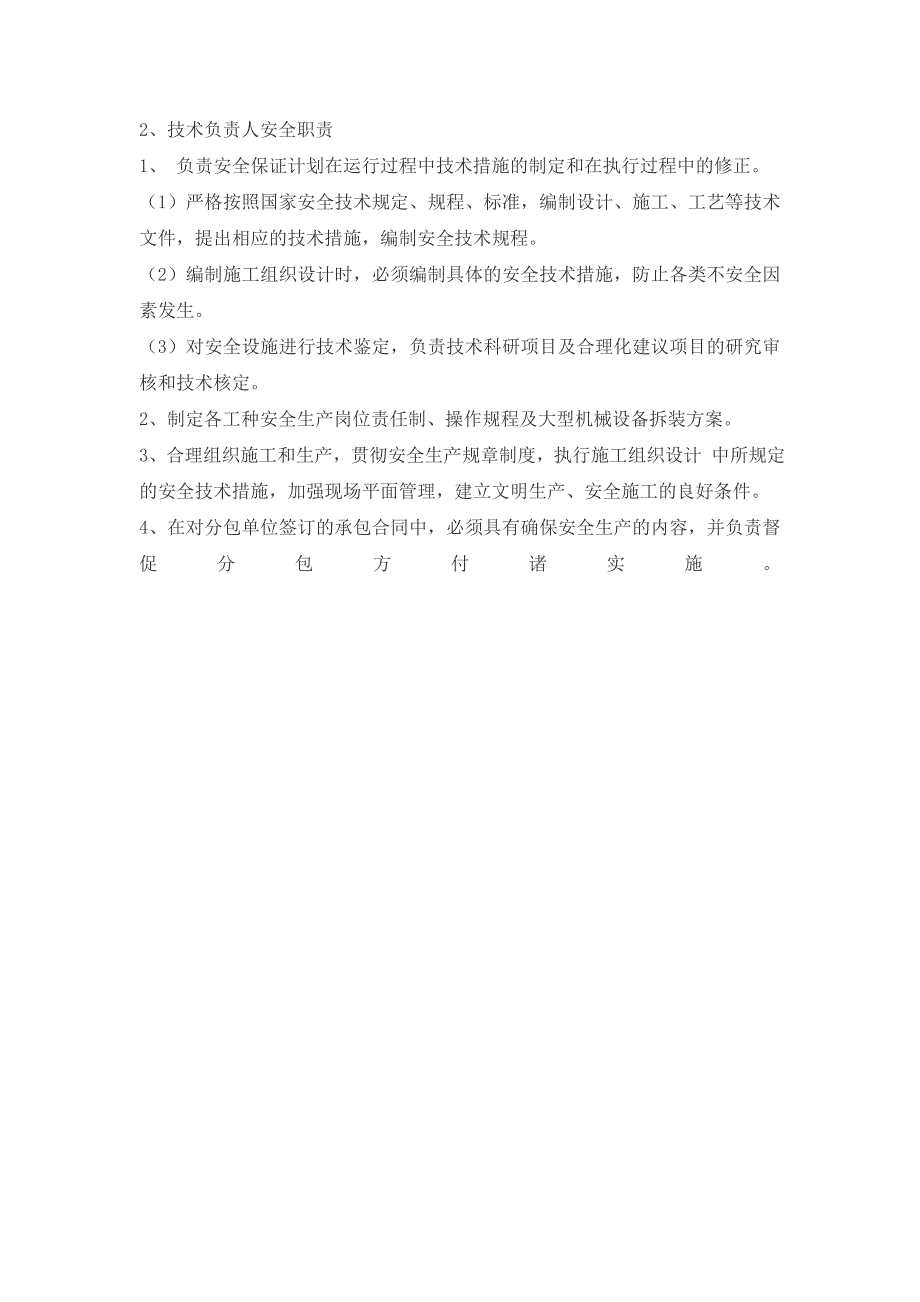 2、技术负责人安全职责

1、 负责安全保证计划在运行过程中技术措施的制定和在执行过程中的修正。

（1）严格按照国家安全技术规定、规程、标准，编制设计、施工、工艺等技术文件，提出相应的技术措施，编制安全技术规程。

（2）编制施工组织设计时，必须编制具体的安全技术措施，防止各类不安全因素发生。

（3）对安全设施进行技术鉴定，负责技术科研项目及合理化建议项目的研究审核和技术核定。

2、制定各工种安全生产岗位责任制、操作规程及大型机械设备拆装方案。

3、合理组织施工和生产，贯彻安全生产规章制度，执行施工组织设计 中所规定的安全技术措施，加强现场平面管理，建立文明生产、安全施工的良好条件。

4、在对分包单位签订的承包合同中，必须具有确保安全生产的内容，并负责督促分包方付诸实施。